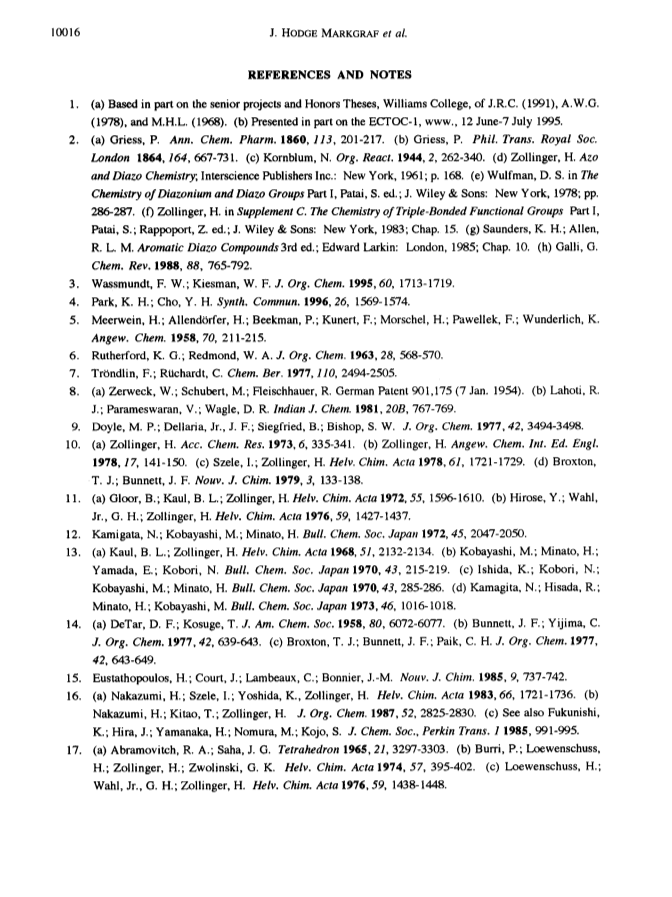 10016 J. HODGE MARKGRAF et al.

REFERENCES AND NOTES

1. (a) Based in part on the senior projects and Honors Theses, Williams College, of J.R.C. (1991), A.W.G. (1978), and M.H.L. (1968). (b) Presented in part on the ECTOC-1, www., 12 June-7 July 1995.

2. (a) Griess, P. Ann. Chem. Pharm. 1860, 113, 201-217. (b) Griess, P. Phil. Trans. Royal Soc. London 1864, 164, 667-731. (c) Kornblum, N. Org. React. 1944, 2, 262-340. (d) Zollinger, H. Azo and Diazo Chemistry; Interscience Publishers Inc.: New York, 1961; p. 168. (e) Wulfman, D. S. in The Chemistry of Diazonium and Diazo Groups Part I, Patai, S. ed.; J. Wiley & Sons: New York, 1978; pp. 286-287. (f) Zollinger, H. in Supplement C. The Chemistry of Triple-Bonded Functional Groups Part I, Patai, S.; Rappoport, Z. ed.; J. Wiley & Sons: New York, 1983; Chap. 15. (g) Saunders, K. H.; Allen, R. L. M. Aromatic Diazo Compounds 3rd ed.; Edward Larkin: London, 1985; Chap. 10. (h) Galli, G. Chem. Rev. 1988, 88, 765-792.

3. Wassmundt, F. W.; Kiesman, W. F. J. Org. Chem. 1995, 60, 1713-1719.

4. Park, K. H.; Cho, Y. H. Synth. Commun. 1996, 26, 1569-1574.

5. Meerwein, H.; Allendörfer, H.; Beekman, P.; Kunert, F.; Morschel, H.; Pawellek, F.; Wunderlich, K. Angew. Chem. 1958, 70, 211-215.

6. Rutherford, K. G.; Redmond, W. A. J. Org. Chem. 1963, 28, 568-570.

7. Tröndlin, F.; Rüchardt, C. Chem. Ber. 1977, 110, 2494-2505.

8. (a) Zerweck, W.; Schubert, M.; Fleischhauer, R. German Patent 901,175 (7 Jan. 1954). (b) Lahoti, R. J.; Parameswaran, V.; Wagle, D. R. Indian J. Chem. 1981, 20B, 767-769.

9. Doyle, M. P.; Dellaria, Jr., J. F.; Siegfried, B.; Bishop, S. W. J. Org. Chem. 1977, 42, 3494-3498.

10. (a) Zollinger, H. Acc. Chem. Res. 1973, 6, 335-341. (b) Zollinger, H. Angew. Chem. Int. Ed. Engl. 1978, 17, 141-150. (c) Szele, I.; Zollinger, H. Helv. Chim. Acta 1978, 61, 1721-1729. (d) Broxton, T. J.; Bunnett, J. F. Nouv. J. Chim. 1979, 3, 133-138.

11. (a) Gloor, B.; Kaul, B. L.; Zollinger, H. Helv. Chim. Acta 1972, 55, 1596-1610. (b) Hirose, Y.; Wahl, Jr., G. H.; Zollinger, H. Helv. Chim. Acta 1976, 59, 1427-1437.

12. Kamigata, N.; Kobayashi, M.; Minato, H. Bull. Chem. Soc. Japan 1972, 45, 2047-2050.

13. (a) Kaul, B. L.; Zollinger, H. Helv. Chim. Acta 1968, 51, 2132-2134. (b) Kobayashi, M.; Minato, H.; Yamada, E.; Kobori, N. Bull. Chem. Soc. Japan 1970, 43, 215-219. (c) Ishida, K.; Kobori, N.; Kobayashi, M.; Minato, H. Bull. Chem. Soc. Japan 1970, 43, 285-286. (d) Kamagita, N.; Hisada, R.; Minato, H.; Kobayashi, M. Bull. Chem. Soc. Japan 1973, 46, 1016-1018.

14. (a) DeTar, D. F.; Kosuge, T. J. Am. Chem. Soc. 1958, 80, 6072-6077. (b) Bunnett, J. F.; Yijima, C. J. Org. Chem. 1977, 42, 639-643. (c) Broxton, T. J.; Bunnett, J. F.; Paik, C. H. J. Org. Chem. 1977, 42, 643-649.

15. Eustathopoulos, H.; Court, J.; Lambeaux, C.; Bonnier, J.-M. Nouv. J. Chim. 1985, 9, 737-742.

16. (a) Nakazumi, H.; Szele, I.; Yoshida, K., Zollinger, H. Helv. Chim. Acta 1983, 66, 1721-1736. (b) Nakazumi, H.; Kitao, T.; Zollinger, H. J. Org. Chem. 1987, 52, 2825-2830. (c) See also Fukunishi, K.; Hira, J.; Yamanaka, H.; Nomura, M.; Kojo, S. J. Chem. Soc., Perkin Trans. 1 1985, 991-995.

17. (a) Abramovitch, R. A.; Saha, J. G. Tetrahedron 1965, 21, 3297-3303. (b) Burri, P.; Loewenschuss, H.; Zollinger, H.; Zwolinski, G. K. Helv. Chim. Acta 1974, 57, 395-402. (c) Loewenschuss, H.; Wahl, Jr., G. H.; Zollinger, H. Helv. Chim. Acta 1976, 59, 1438-1448.